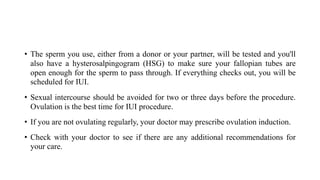 • The sperm you use, either from a donor or your partner, will be tested and you'll also have a hysterosalpingogram (HSG) to make sure your fallopian tubes are open enough for the sperm to pass through. If everything checks out, you will be scheduled for IUI.

• Sexual intercourse should be avoided for two or three days before the procedure. Ovulation is the best time for IUI procedure.

• If you are not ovulating regularly, your doctor may prescribe ovulation induction.

• Check with your doctor to see if there are any additional recommendations for your care.